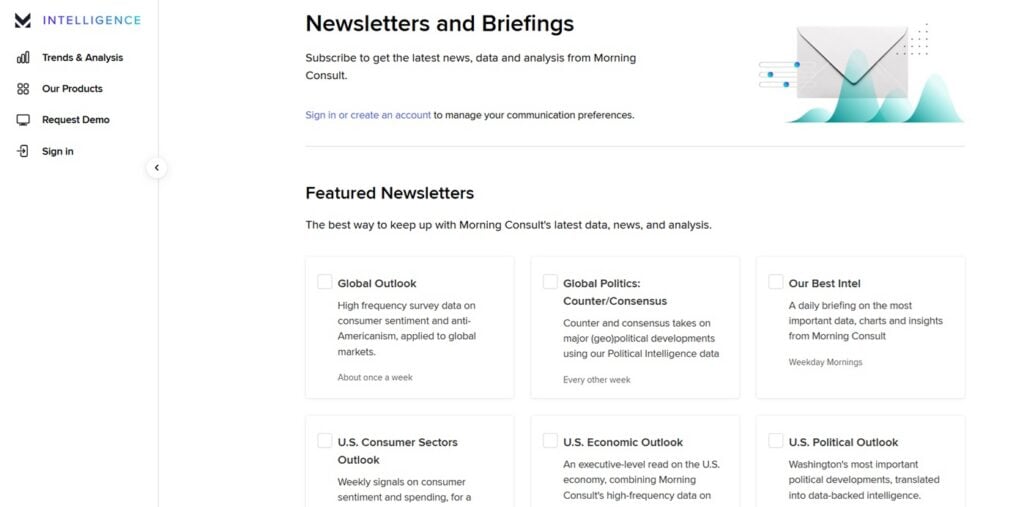 INTELLIGENCE

Trends & Analysis

Our Products

Request Demo

Sign in

Newsletters and Briefings

Subscribe to get the latest news, data and analysis from Morning Consult.

Sign in or create an account to manage your communication preferences.

Featured Newsletters

The best way to keep up with Morning Consult's latest data, news, and analysis.

Global Outlook

High frequency survey data on consumer sentiment and anti-Americanism, applied to global markets.

About once a week

Global Politics: Counter/Consensus

Counter and consensus takes on major (geo)political developments using our Political Intelligence data

Every other week

Our Best Intel

A daily briefing on the most important data, charts and insights from Morning Consult

Weekday Mornings

U.S. Consumer Sectors Outlook

Weekly signals on consumer sentiment and spending, for a

U.S. Economic Outlook

An executive-level read on the U.S. economy, combining Morning Consult's high-frequency data on

U.S. Political Outlook

Washington's most important political developments, translated into data-backed intelligence.